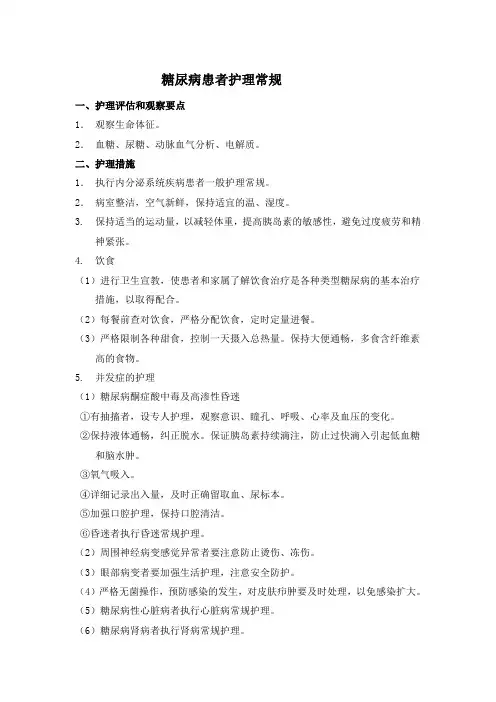 糖尿病患者护理常规

一、护理评估和观察要点

1. 观察生命体征。

2. 血糖、尿糖、动脉血气分析、电解质。

二、护理措施

1. 执行内分泌系统疾病患者一般护理常规。

2. 病室整洁，空气新鲜，保持适宜的温、湿度。

3. 保持适当的运动量，以减轻体重，提高胰岛素的敏感性，避免过度疲劳和精神紧张。

4. 饮食

（1）进行卫生宣教，使患者和家属了解饮食治疗是各种类型糖尿病的基本治疗措施，以取得配合。

（2）每餐前查对饮食，严格分配饮食，定时定量进餐。

（3）严格限制各种甜食，控制一天摄入总热量。保持大便通畅，多食含纤维素高的食物。

5. 并发症的护理

（1）糖尿病酮症酸中毒及高渗性昏迷

①有抽搐者，设专人护理，观察意识、瞳孔、呼吸、心率及血压的变化。

②保持液体通畅，纠正脱水。保证胰岛素持续滴注，防止过快滴入引起低血糖和脑水肿。

③氧气吸入。

④详细记录出入量，及时正确留取血、尿标本。

⑤加强口腔护理，保持口腔清洁。

⑥昏迷者执行昏迷常规护理。

（2）周围神经病变感觉异常者要注意防止烫伤、冻伤。

（3）眼部病变者要加强生活护理，注意安全防护。

（4）严格无菌操作，预防感染的发生，对皮肤疖肿要及时处理，以免感染扩大。

（5）糖尿病性心脏病者执行心脏病常规护理。

（6）糖尿病肾病者执行肾病常规护理。